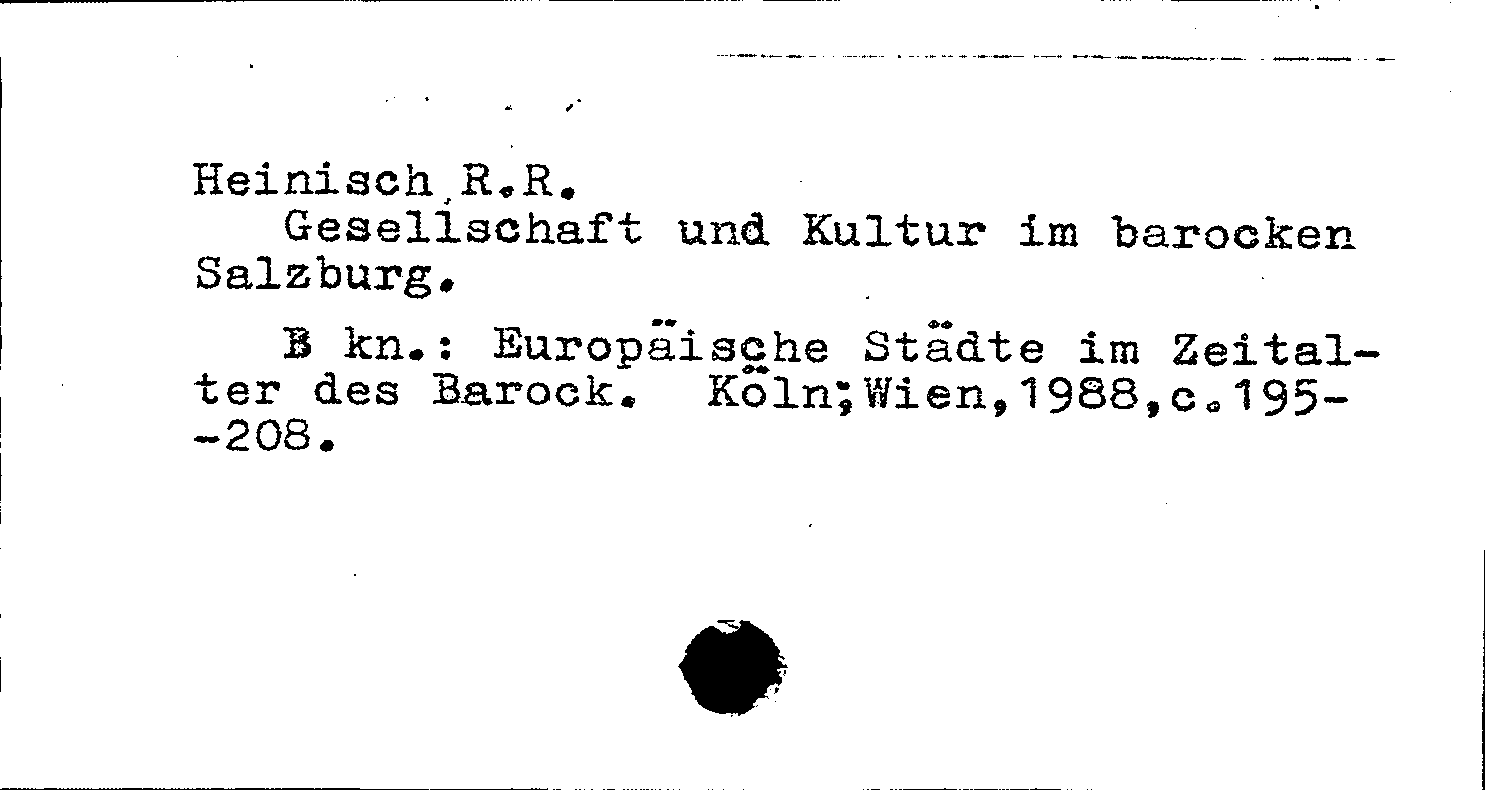 Heinisch R.R.

Gesellschaft und Kultur im barocken Salzburg.

B kn.: Europäische Städte im Zeitalter des Barock. Köln;Wien,1988,c.195--208.